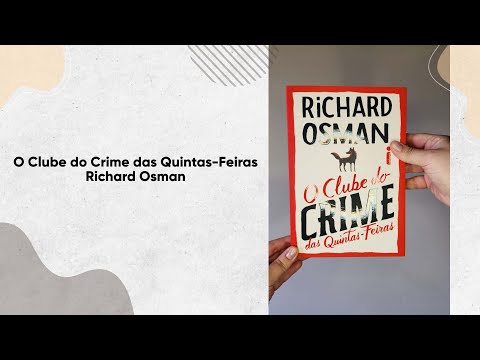 O Clube do Crime das Quintas-Feiras
Richard Osman

RiCHARD OSMAN
i
O Clube do CRIME das Quintas-Feiras